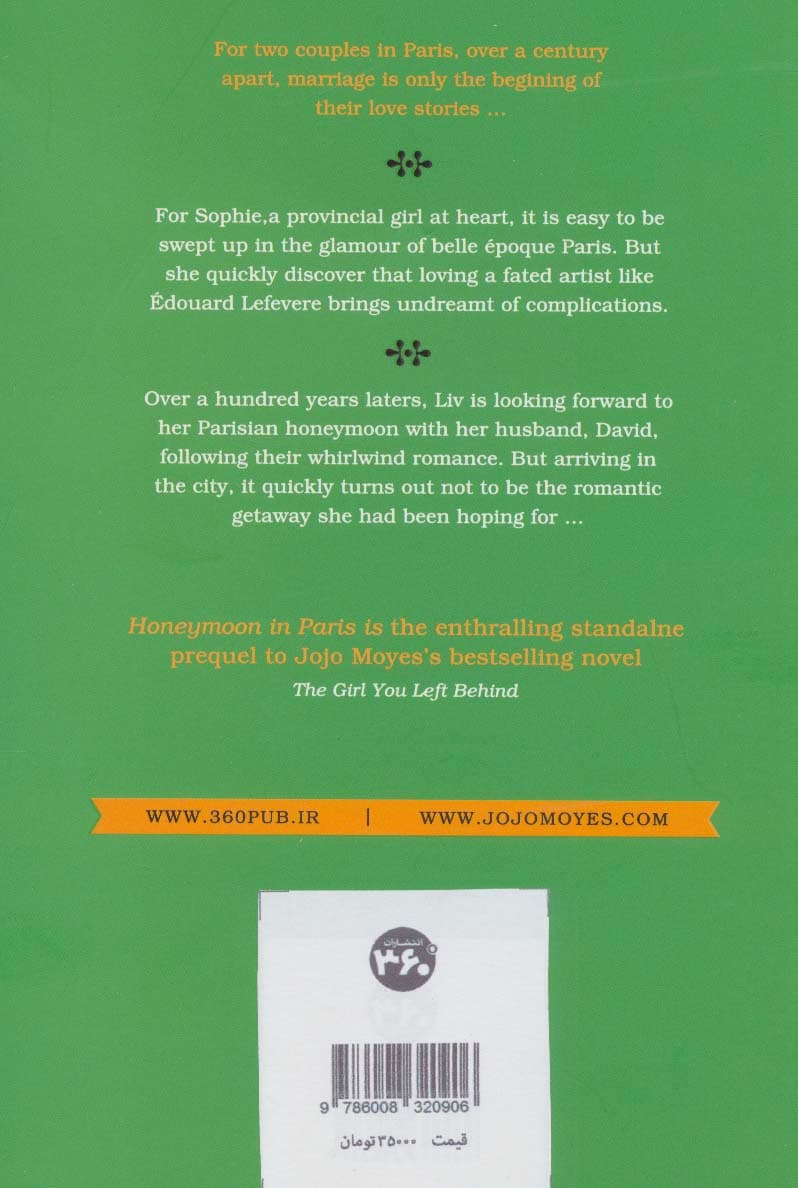 For two couples in Paris, over a century apart, marriage is only the begining of their love stories ...

For Sophie,a provincial girl at heart, it is easy to be swept up in the glamour of belle époque Paris. But she quickly discover that loving a fated artist like Édouard Lefevere brings undreamt of complications.

Over a hundred years laters, Liv is looking forward to her Parisian honeymoon with her husband, David, following their whirlwind romance. But arriving in the city, it quickly turns out not to be the romantic getaway she had been hoping for ...

Honeymoon in Paris is the enthralling standalne prequel to Jojo Moyes's bestselling novel
The Girl You Left Behind

WWW.360PUB.IR | WWW.JOJOMOYES.COM

انتشارات ۳۶۰

9 786008 320906

قیمت ۳۵۰۰۰ تومان